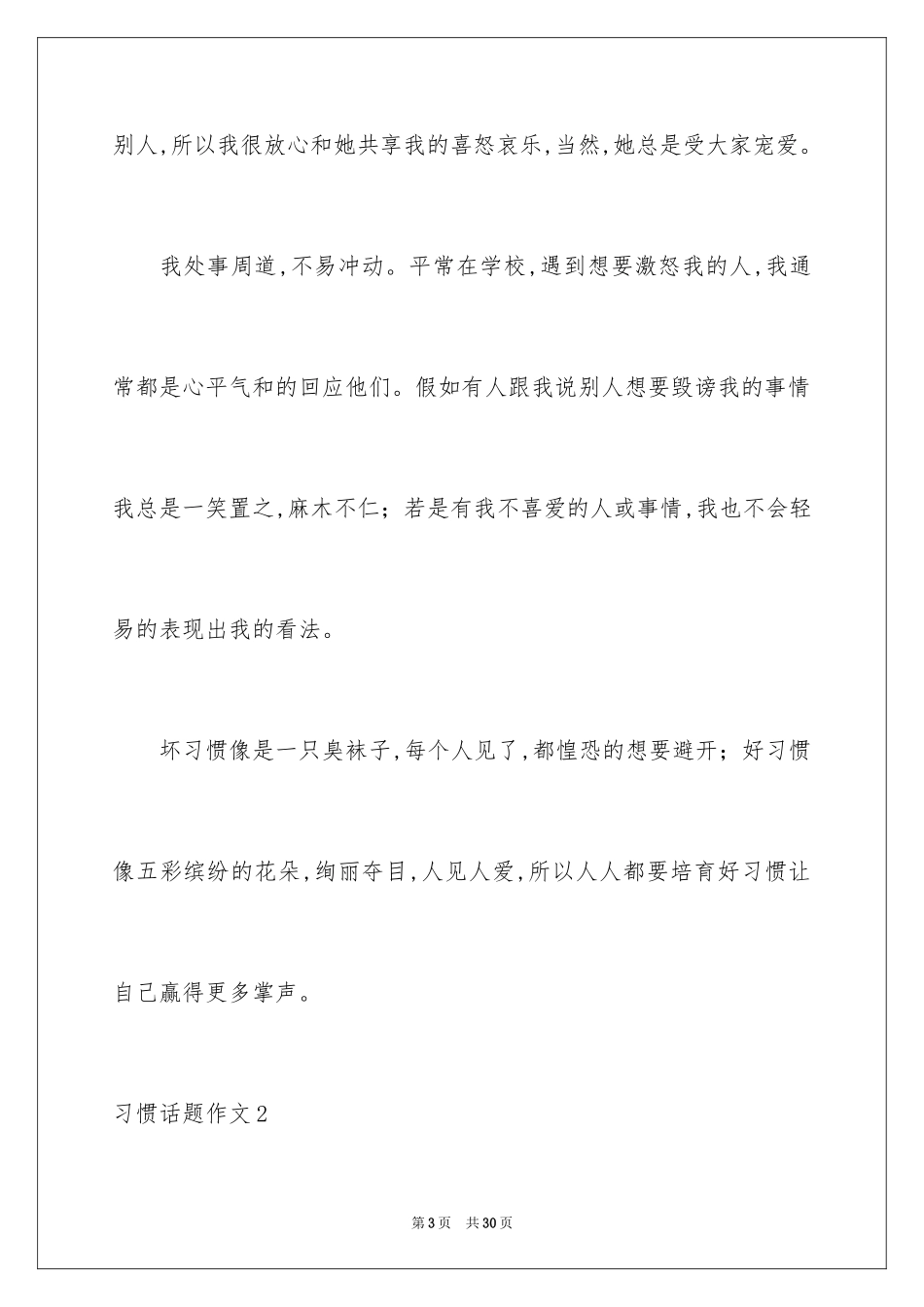 别人,所以我很放心和她共享我的喜怒哀乐,当然,她总是受大家宠爱。

我处事周道,不易冲动。平常在学校,遇到想要激怒我的人,我通常都是心平气和的回应他们。假如有人跟我说别人想要毁谤我的事情我总是一笑置之,麻木不仁;若是有我不喜爱的人或事情,我也不会轻易的表现出我的看法。

坏习惯像是一只臭袜子,每个人见了,都惶恐的想要避开;好习惯像五彩缤纷的花朵,绚丽夺目,人见人爱,所以人人都要培育好习惯让自己赢得更多掌声。

习惯话题作文2

第3页 共30页